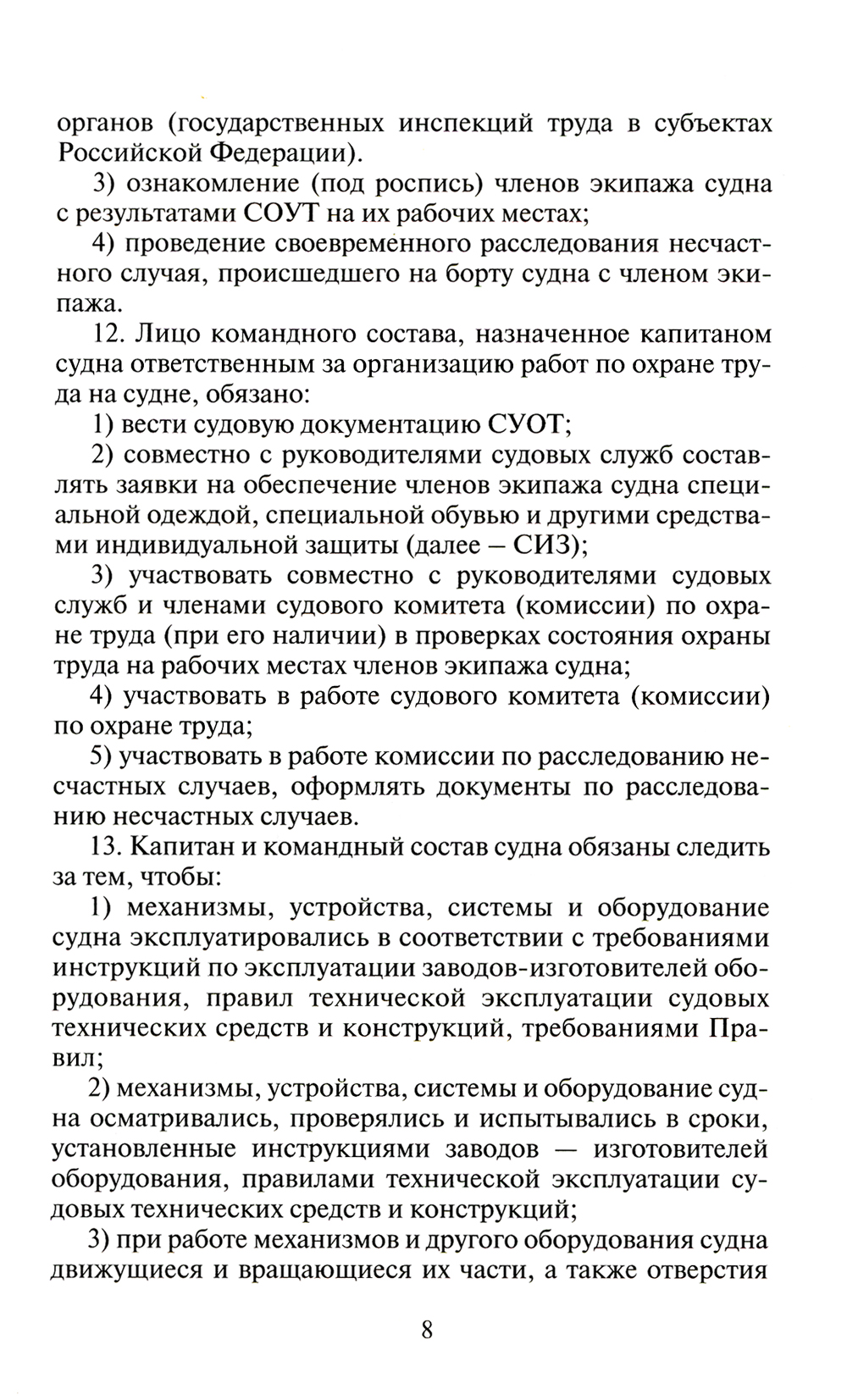 органов (государственных инспекций труда в субъектах Российской Федерации).

3) ознакомление (под роспись) членов экипажа судна с результатами СОУТ на их рабочих местах;

4) проведение своевременного расследования несчастного случая, происшедшего на борту судна с членом экипажа.

12. Лицо командного состава, назначенное капитаном судна ответственным за организацию работ по охране труда на судне, обязано:

1) вести судовую документацию СУОТ;

2) совместно с руководителями судовых служб составлять заявки на обеспечение членов экипажа судна специальной одеждой, специальной обувью и другими средствами индивидуальной защиты (далее – СИЗ);

3) участвовать совместно с руководителями судовых служб и членами судового комитета (комиссии) по охране труда (при его наличии) в проверках состояния охраны труда на рабочих местах членов экипажа судна;

4) участвовать в работе судового комитета (комиссии) по охране труда;

5) участвовать в работе комиссии по расследованию несчастных случаев, оформлять документы по расследованию несчастных случаев.

13. Капитан и командный состав судна обязаны следить за тем, чтобы:

1) механизмы, устройства, системы и оборудование судна эксплуатировались в соответствии с требованиями инструкций по эксплуатации заводов-изготовителей оборудования, правил технической эксплуатации судовых технических средств и конструкций, требованиями Правил;

2) механизмы, устройства, системы и оборудование судна осматривались, проверялись и испытывались в сроки, установленные инструкциями заводов — изготовителей оборудования, правилами технической эксплуатации судовых технических средств и конструкций;

3) при работе механизмов и другого оборудования судна движущиеся и вращающиеся их части, а также отверстия

8